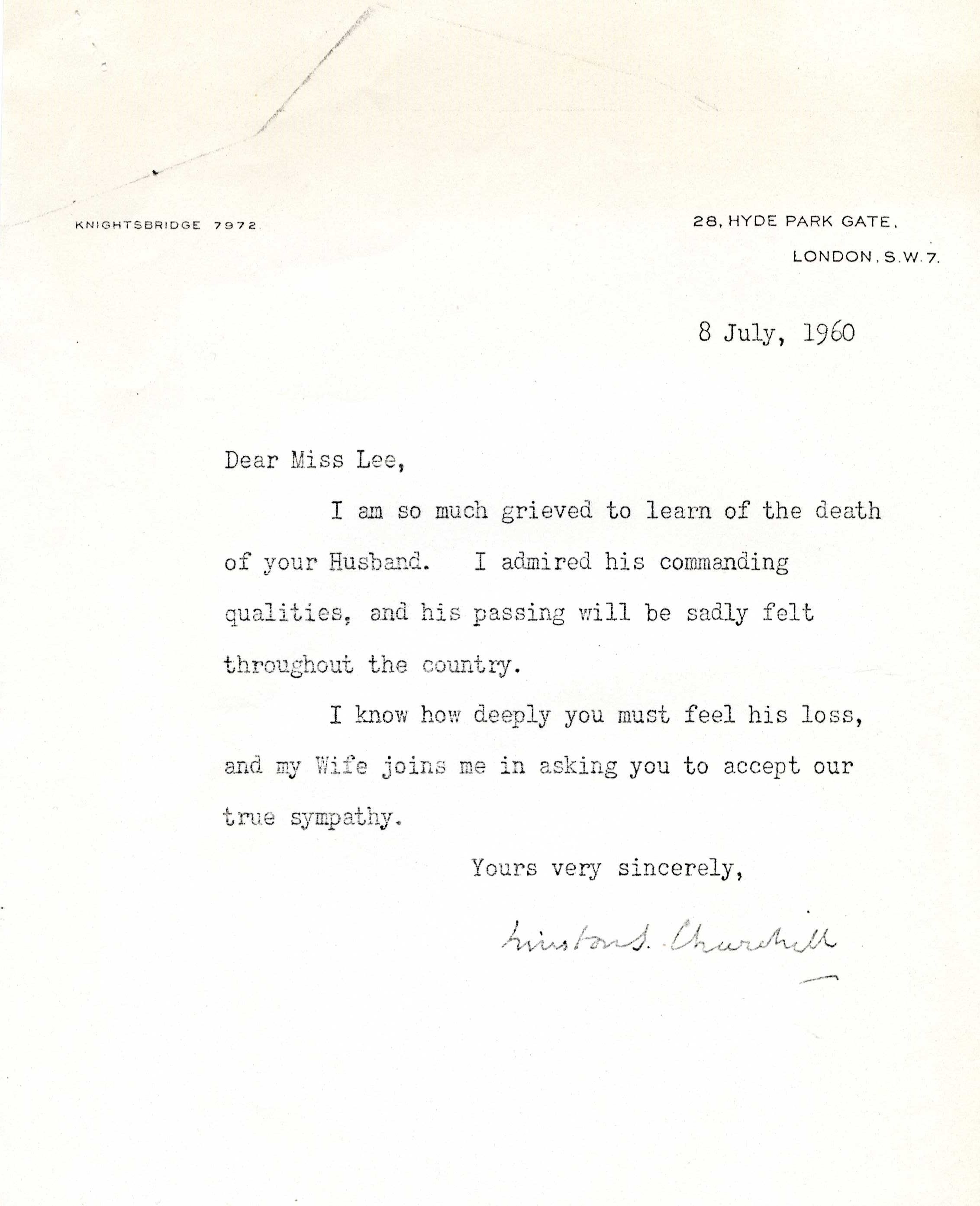 KNIGHTSBRIDGE 7972.

28, HYDE PARK GATE,
LONDON, S.W.7.

8 July, 1960

Dear Miss Lee,

I am so much grieved to learn of the death of your Husband. I admired his commanding qualities, and his passing will be sadly felt throughout the country.

I know how deeply you must feel his loss, and my Wife joins me in asking you to accept our true sympathy.

Yours very sincerely,

Winston S. Churchill